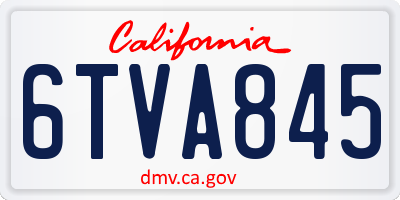 California

6TVA845

dmv.ca.gov